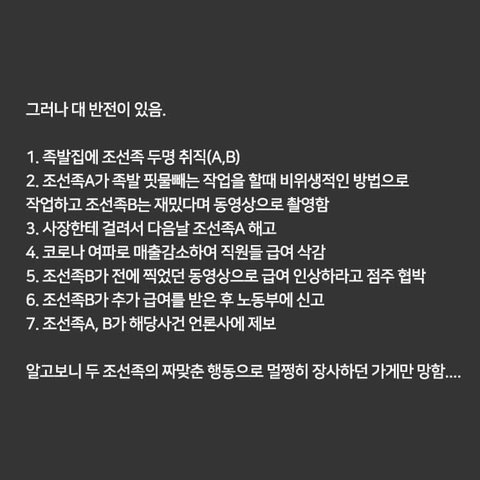 그러나 대 반전이 있음.

1. 족발집에 조선족 두명 취직(A,B)
2. 조선족A가 족발 핏물빼는 작업을 할때 비위생적인 방법으로 작업하고 조선족B는 재밌다며 동영상으로 촬영함
3. 사장한테 걸려서 다음날 조선족A 해고
4. 코로나 여파로 매출감소하여 직원들 급여 삭감
5. 조선족B가 전에 찍었던 동영상으로 급여 인상하라고 점주 협박
6. 조선족B가 추가 급여를 받은 후 노동부에 신고
7. 조선족A, B가 해당사건 언론사에 제보

알고보니 두 조선족의 짜맞춘 행동으로 멀쩡히 장사하던 가게만 망함....